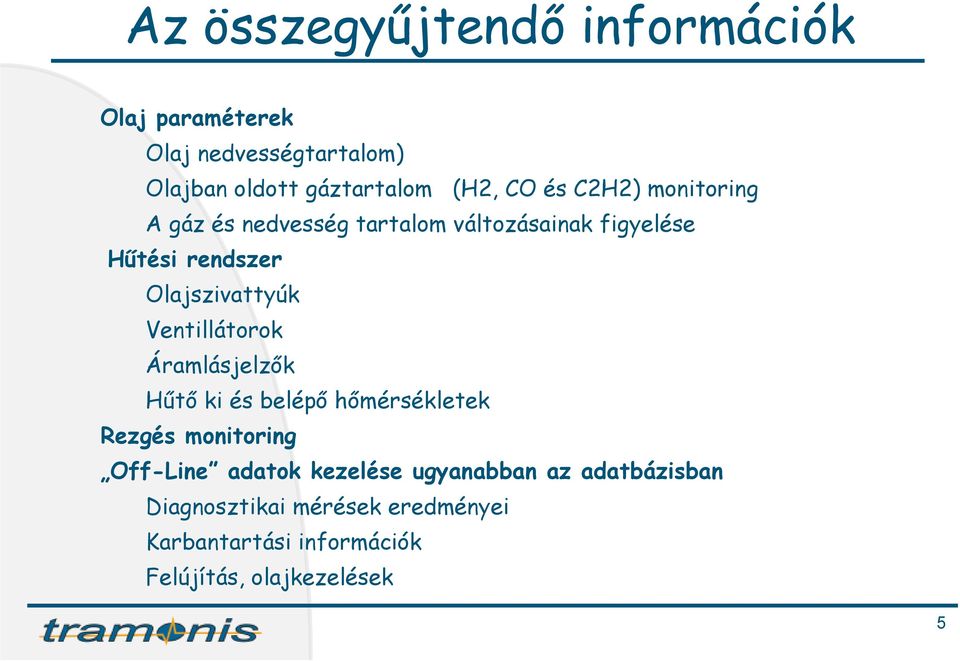 Az összegyűjtendő információk

Olaj paraméterek

Olaj nedvességtartalom)

Olajban oldott gáztartalom (H2, CO és C2H2) monitoring

A gáz és nedvesség tartalom változásainak figyelése

Hűtési rendszer

Olajszivattyúk

Ventillátorok

Áramlásjelzők

Hűtő ki és belépő hőmérsékletek

Rezgés monitoring

„Off-Line” adatok kezelése ugyanabban az adatbázisban

Diagnosztikai mérések eredményei

Karbantartási információk

Felújítás, olajkezelések

tramonis

5